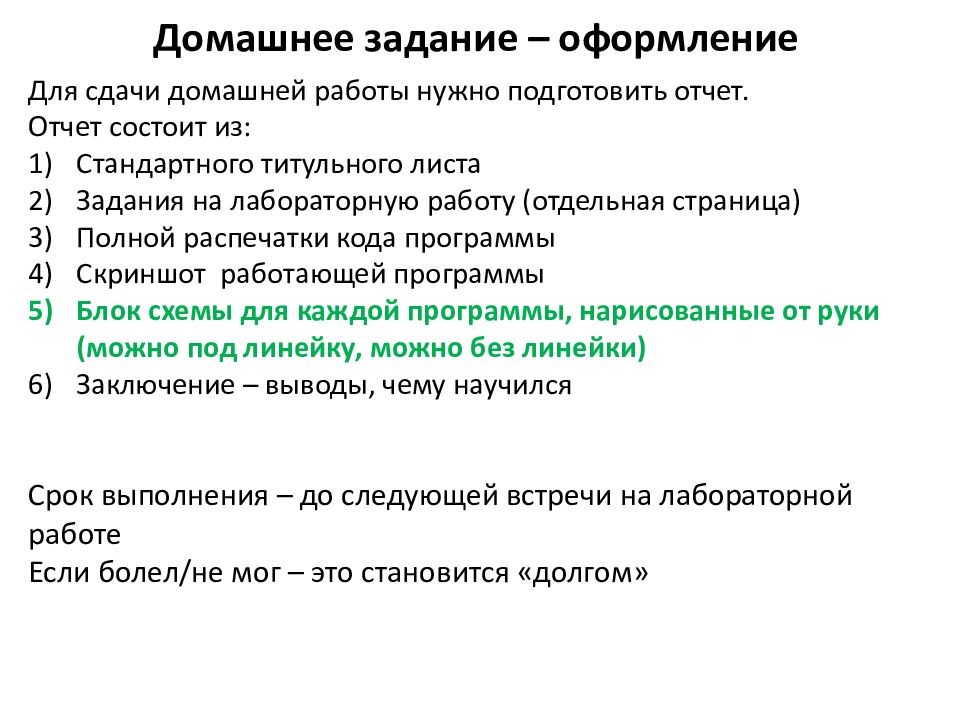 Домашнее задание – оформление

Для сдачи домашней работы нужно подготовить отчет.
Отчет состоит из:
1) Стандартного титульного листа
2) Задания на лабораторную работу (отдельная страница)
3) Полной распечатки кода программы
4) Скриншот работающей программы
5) Блок схемы для каждой программы, нарисованные от руки (можно под линейку, можно без линейки)
6) Заключение – выводы, чему научился

Срок выполнения – до следующей встречи на лабораторной работе
Если болел/не мог – это становится «долгом»